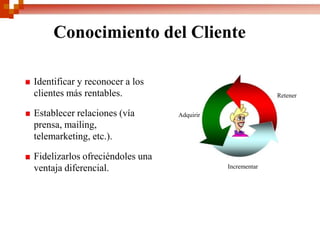 Conocimiento del Cliente

- Identificar y reconocer a los clientes más rentables.
- Establecer relaciones (vía prensa, mailing, telemarketing, etc.).
- Fidelizarlos ofreciéndoles una ventaja diferencial.

Retener

Adquirir

Incrementar